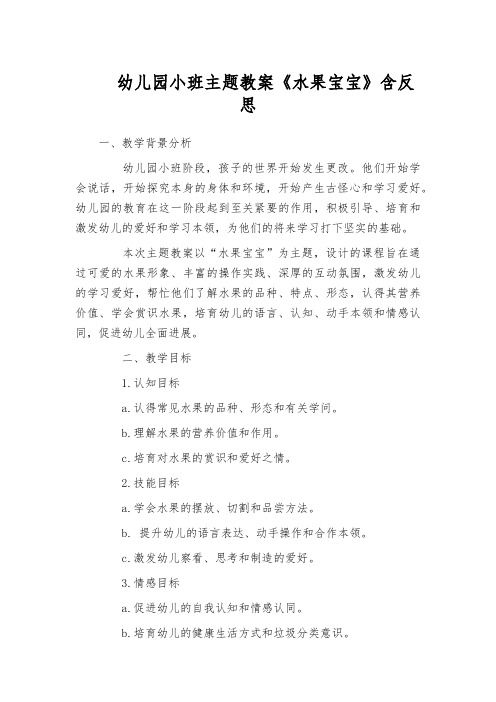 幼儿园小班主题教案《水果宝宝》含反思

一、教学背景分析

幼儿园小班阶段，孩子的世界开始发生更改。他们开始学会说话，开始探究本身的身体和环境，开始产生古怪心和学习爱好。幼儿园的教育在这一阶段起到至关紧要的作用，积极引导、培育和激发幼儿的爱好和学习本领，为他们的将来学习打下坚实的基础。

本次主题教案以“水果宝宝”为主题，设计的课程旨在通过可爱的水果形象、丰富的操作实践、深厚的互动氛围，激发幼儿的学习爱好，帮忙他们了解水果的品种、特点、形态，认得其营养价值、学会赏识水果，培育幼儿的语言、认知、动手本领和情感认同，促进幼儿全面进展。

二、教学目标

1. 认知目标

a. 认得常见水果的品种、形态和有关学问。

b. 理解水果的营养价值和作用。

c. 培育对水果的赏识和爱好之情。

2. 技能目标

a. 学会水果的摆放、切割和品尝方法。

b. 提升幼儿的语言表达、动手操作和合作本领。

c. 激发幼儿察看、思考和制造的爱好。

3. 情感目标

a. 促进幼儿的自我认知和情感认同。

b. 培育幼儿的健康生活方式和垃圾分类意识。